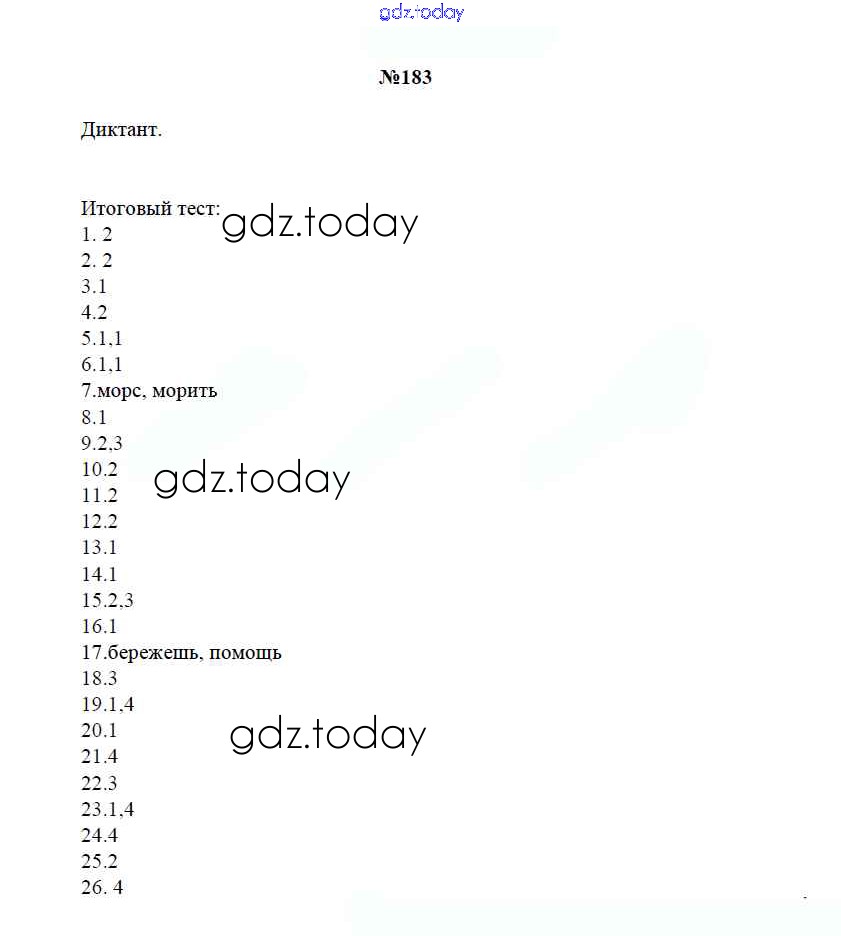 №183

Диктант.

Итоговый тест:
1. 2
2. 2
3.1
4.2
5.1,1
6.1,1
7.морс, морить
8.1
9.2,3
10.2
11.2
12.2
13.1
14.1
15.2,3
16.1
17.бережешь, помощь
18.3
19.1,4
20.1
21.4
22.3
23.1,4
24.4
25.2
26. 4

gdz.today